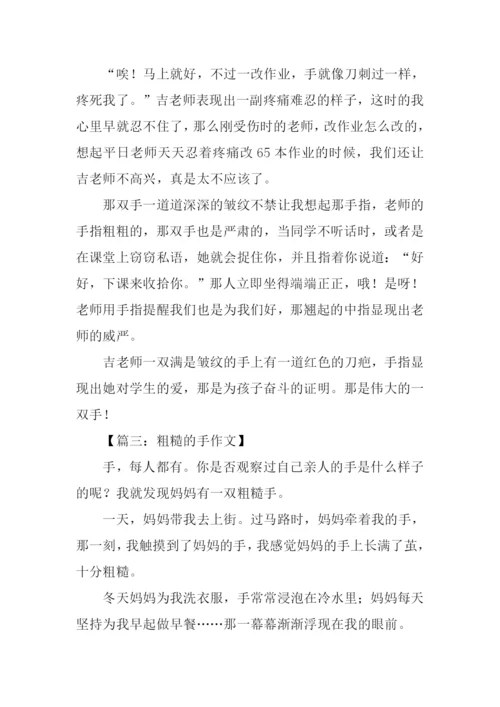 “唉！马上就好，不过一改作业，手就像刀刺过一样，疼死我了。”吉老师表现出一副疼痛难忍的样子，这时的我心里早就忍不住了，那么刚受伤时的老师，改作业怎么改的，想起平日老师天天忍着疼痛改 65 本作业的时候，我们还让吉老师不高兴，真是太不应该了。

那双手一道道深深的皱纹不禁让我想起那手指，老师的手指粗粗的，那双手也是严肃的，当同学不听话时，或者是在课堂上窃窃私语，她就会捉住你，并且指着你说道：“好好，下课来收拾你。”那人立即坐得端端正正，哦！是呀！老师用手指提醒我们也是为我们好，那翘起的中指显现出老师的威严。

吉老师一双满是皱纹的手上有一道红色的刀疤，手指显现出她对学生的爱，那是为孩子奋斗的证明。那是伟大的一双手！

【篇三：粗糙的手作文】

手，每人都有。你是否观察过自己亲人的手是什么样子的呢？我就发现妈妈有一双粗糙手。

一天，妈妈带我去上街。过马路时，妈妈牵着我的手，那一刻，我触摸到了妈妈的手，我感觉妈妈的手上长满了茧，十分粗糙。

冬天妈妈为我洗衣服，手常常浸泡在冷水里；妈妈每天坚持为我早起做早餐……那一幕幕渐渐浮现在我的眼前。